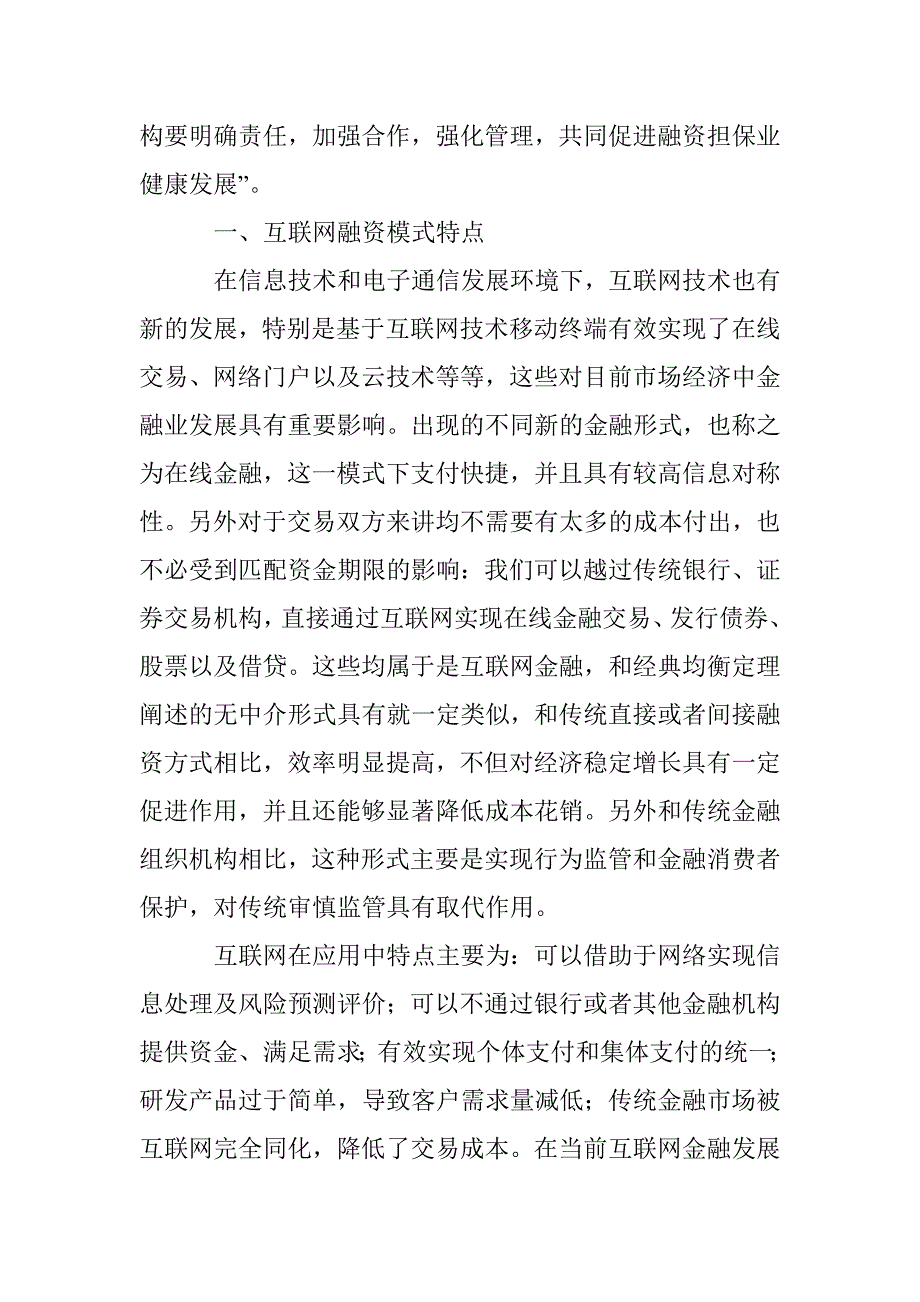 构要明确责任，加强合作，强化管理，共同促进融资担保业健康发展”。

一、互联网融资模式特点

在信息技术和电子通信发展环境下，互联网技术也有新的发展，特别是基于互联网技术移动终端有效实现了在线交易、网络门户以及云技术等等，这些对目前市场经济中金融业发展具有重要影响。出现的不同新的金融形式，也称之为在线金融，这一模式下支付快捷，并且具有较高信息对称性。另外对于交易双方来讲均不需要有太多的成本付出，也不必受到匹配资金期限的影响：我们可以越过传统银行、证券交易机构，直接通过互联网实现在线金融交易、发行债券、股票以及借贷。这些均属于是互联网金融，和经典均衡定理阐述的无中介形式具有就一定类似，和传统直接或者间接融资方式相比，效率明显提高，不但对经济稳定增长具有一定促进作用，并且还能够显著降低成本花销。另外和传统金融组织机构相比，这种形式主要是实现行为监管和金融消费者保护，对传统审慎监管具有取代作用。

互联网在应用中特点主要为：可以借助于网络实现信息处理及风险预测评价；可以不通过银行或者其他金融机构提供资金、满足需求；有效实现个体支付和集体支付的统一；研发产品过于简单，导致客户需求量减低；传统金融市场被互联网完全同化，降低了交易成本。在当前互联网金融发展